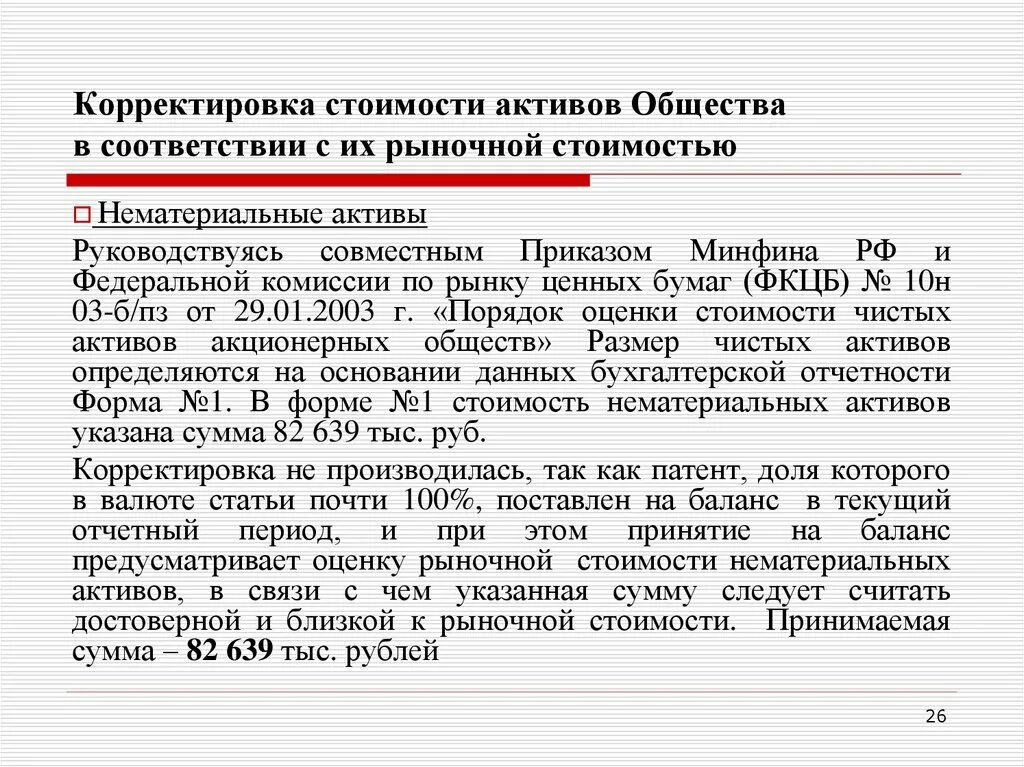 Корректировка стоимости активов Общества в соответствии с их рыночной стоимостью

Нематериальные активы

Руководствуясь совместным Приказом Минфина РФ и Федеральной комиссии по рынку ценных бумаг (ФКЦБ) № 10н 03-б/пз от 29.01.2003 г. «Порядок оценки стоимости чистых активов акционерных обществ» Размер чистых активов определяются на основании данных бухгалтерской отчетности Форма №1. В форме №1 стоимость нематериальных активов указана сумма 82 639 тыс. руб.

Корректировка не производилась, так как патент, доля которого в валюте статьи почти 100%, поставлен на баланс в текущий отчетный период, и при этом принятие на баланс предусматривает оценку рыночной стоимости нематериальных активов, в связи с чем указанная сумму следует считать достоверной и близкой к рыночной стоимости. Принимаемая сумма – 82 639 тыс. рублей

26